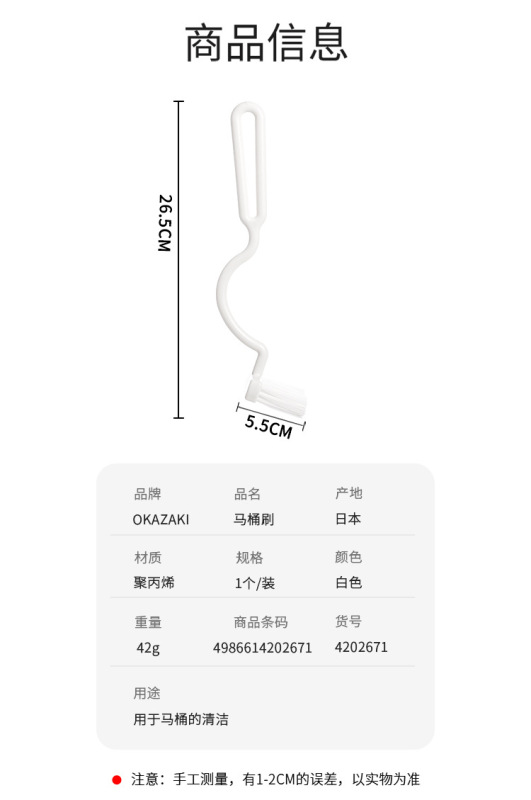 商品信息

26.5CM

5.5CM

品牌
OKAZAKI

品名
马桶刷

产地
日本

材质
聚丙烯

规格
1个/装

颜色
白色

重量
42g

商品条码
4986614202671

货号
4202671

用途
用于马桶的清洁

• 注意：手工测量，有1-2CM的误差，以实物为准